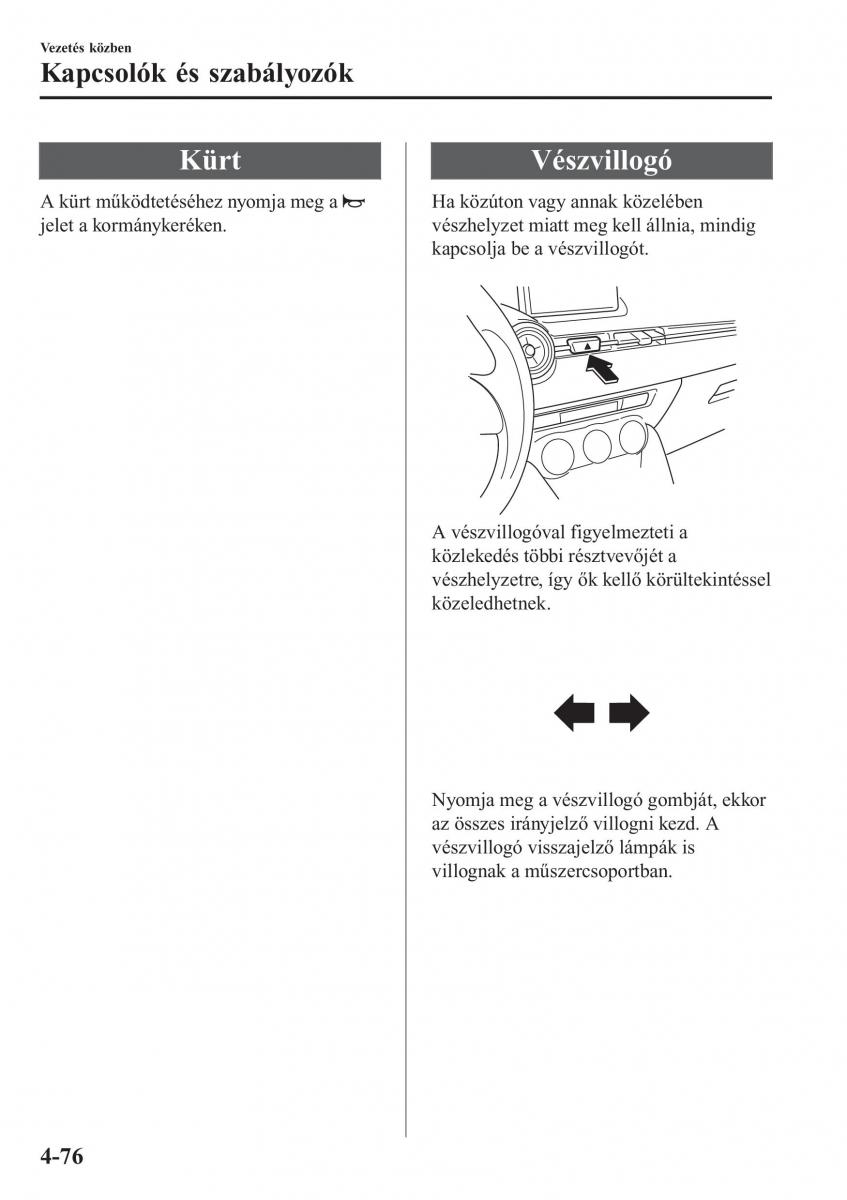 Vezetés közben
Kapcsolók és szabályozók

Kürt

A kürt működtetéséhez nyomja meg a jelet a kormánykeréken.

Vészvillogó

Ha közúton vagy annak közelében vészhelyzet miatt meg kell állnia, mindig kapcsolja be a vészvillogót.

A vészvillogóval figyelmezteti a közlekedés többi résztvevőjét a vészhelyzetre, így ők kellő körültekintéssel közeledhetnek.

Nyomja meg a vészvillogó gombját, ekkor az összes irányjelző villogni kezd. A vészvillogó visszajelző lámpák is villognak a műszercsoportban.

4-76